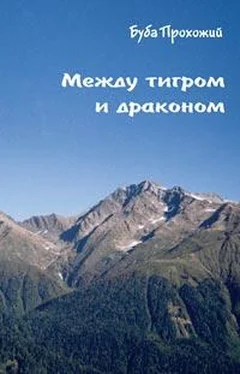 Буба Прохожий

Между тигром
и драконом